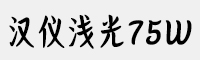 汉仪浅光75W